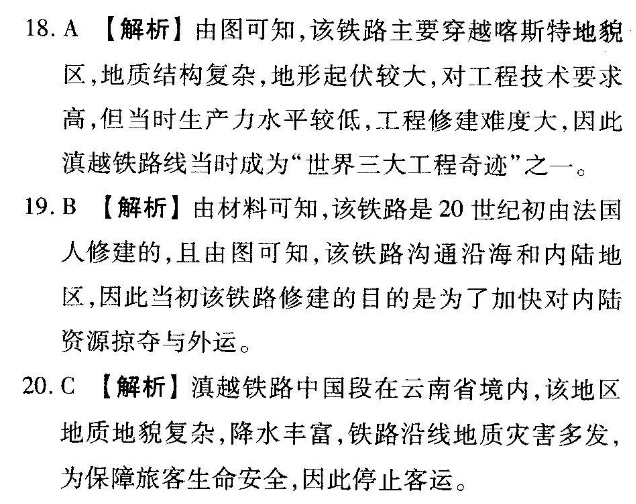 18. A 【解析】由图可知,该铁路主要穿越喀斯特地貌区,地质结构复杂,地形起伏较大,对工程技术要求高,但当时生产力水平较低,工程修建难度大,因此滇越铁路线当时成为“世界三大工程奇迹”之一。

19. B 【解析】由材料可知,该铁路是20世纪初由法国人修建的,且由图可知,该铁路沟通沿海和内陆地区,因此当初该铁路修建的目的是为了加快对内陆资源掠夺与外运。

20. C 【解析】滇越铁路中国段在云南省境内,该地区地质地貌复杂,降水丰富,铁路沿线地质灾害多发,为保障旅客生命安全,因此停止客运。